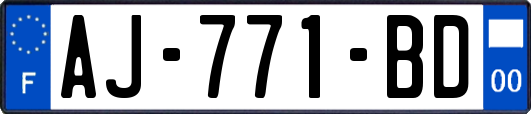 F
AJ-771-BD
00